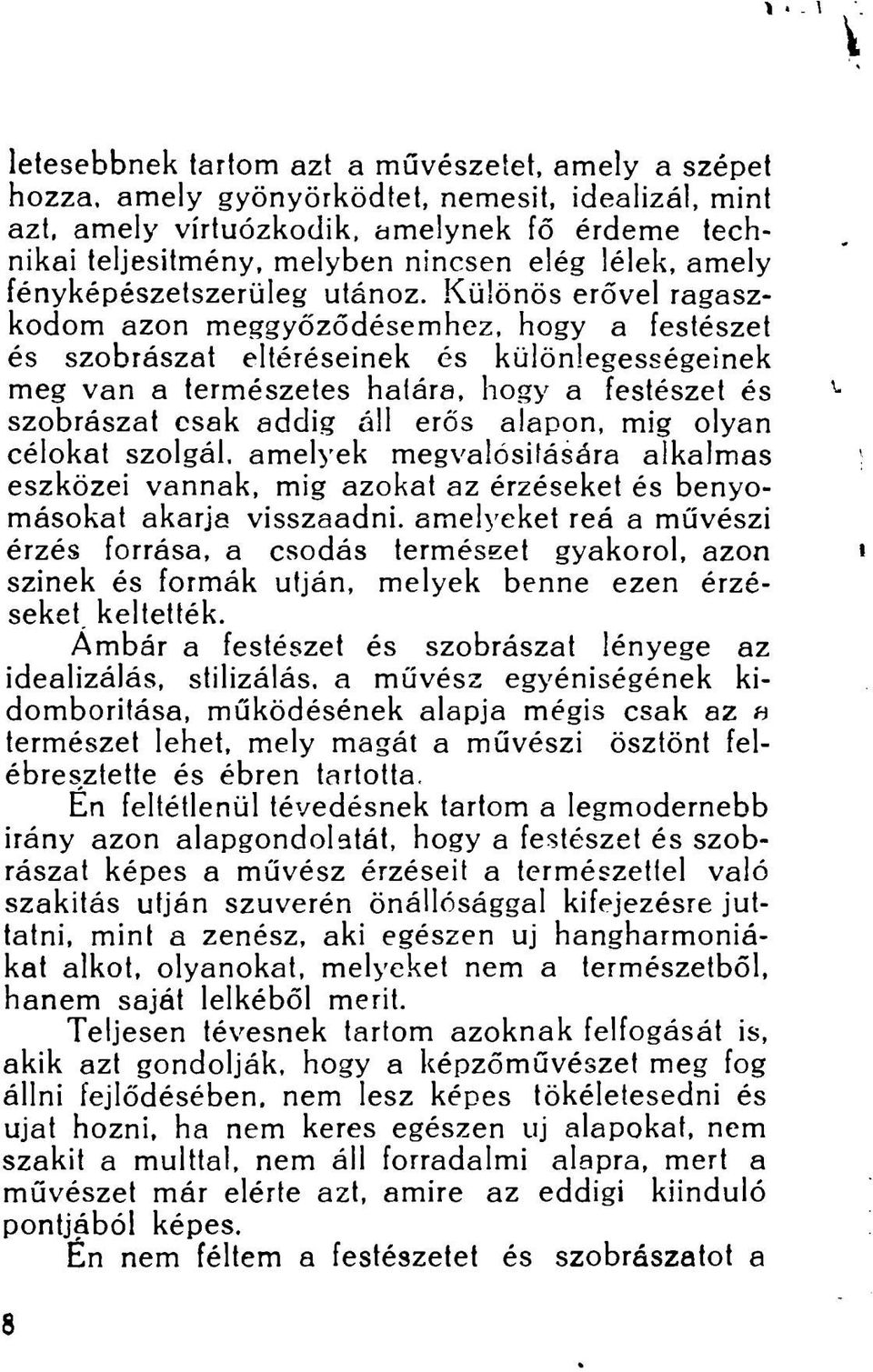 letesebbnek tartom azt a művészetet, amely a szépet hozza, amely gyönyörködtet, nemesit, idealizál, mint azt, amely virtuózkodik, amelynek fő érdeme technikai teljesitmény, melyben nincsen elég lélek, amely fényképészetszerüleg utánoz. Különös erővel ragaszkodom azon meggyőződésemhez, hogy a festészet és szobrászat eltéréseinek és különlegességeinek meg van a természetes határa, hogy a festészet és szobrászat csak addig áll erős alapon, mig olyan célokat szolgál, amelyek megvalósitására alkalmas eszközei vannak, mig azokat az érzéseket és benyomásokat akarja visszaadni, amelyeket reá a művészi érzés forrása, a csodás természet gyakorol, azon szinek és formák utján, melyek benne ezen érzéseket keltették.

Ámbár a festészet és szobrászat lényege az idealizálás, stilizálás, a művész egyéniségének kidomboritása, működésének alapja mégis csak az a természet lehet, mely magát a művészi ösztönt felébresztette és ébren tartotta.

Én feltétlenül tévedésnek tartom a legmodernebb irány azon alapgondolatát, hogy a festészet és szobrászat képes a művész érzéseit a természettel való szakitás utján szuverén önállósággal kifejezésre juttatni, mint a zenész, aki egészen uj hangharmoniákat alkot, olyanokat, melyeket nem a természetből, hanem saját lelkéből merit.

Teljesen tévesnek tartom azoknak felfogását is, akik azt gondolják, hogy a képzőművészet meg fog állni fejlődésében, nem lesz képes tökéletesedni és ujat hozni, ha nem keres egészen uj alapokat, nem szakit a multtal, nem áll forradalmi alapra, mert a művészet már elérte azt, amire az eddigi kiinduló pontjából képes.

Én nem féltem a festészetet és szobrászatot a

8